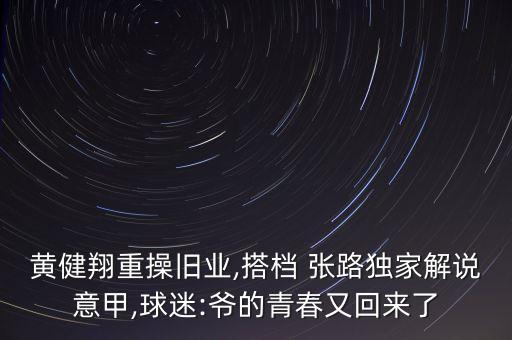 黄健翔重操旧业,搭档 张路独家解说意甲,球迷:爷的青春又回来了